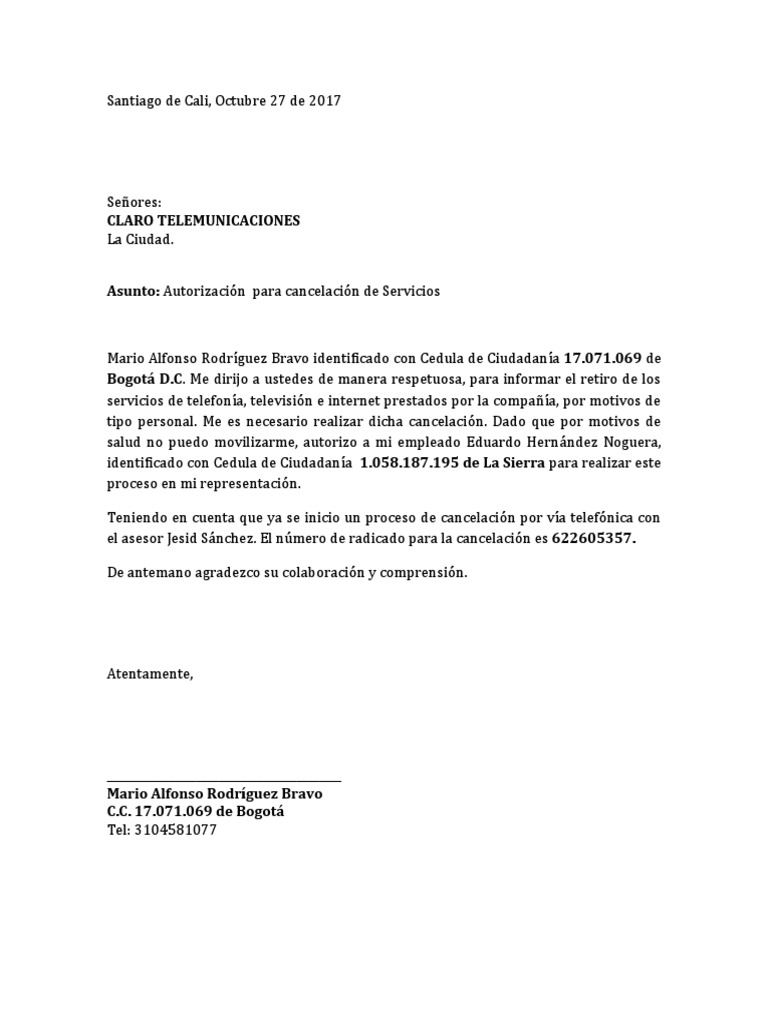 Santiago de Cali, Octubre 27 de 2017

Señores:
CLARO TELEMUNICACIONES
La Ciudad.

Asunto: Autorización para cancelación de Servicios

Mario Alfonso Rodríguez Bravo identificado con Cedula de Ciudadanía 17.071.069 de Bogotá D.C. Me dirijo a ustedes de manera respetuosa, para informar el retiro de los servicios de telefonía, televisión e internet prestados por la compañía, por motivos de tipo personal. Me es necesario realizar dicha cancelación. Dado que por motivos de salud no puedo movilizarme, autorizo a mi empleado Eduardo Hernández Noguera, identificado con Cedula de Ciudadanía 1.058.187.195 de La Sierra para realizar este proceso en mi representación.

Teniendo en cuenta que ya se inicio un proceso de cancelación por vía telefónica con el asesor Jesid Sánchez. El número de radicado para la cancelación es 622605357.

De antemano agradezco su colaboración y comprensión.

Atentamente,

Mario Alfonso Rodríguez Bravo
C.C. 17.071.069 de Bogotá
Tel: 3104581077